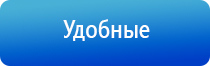 Удобные